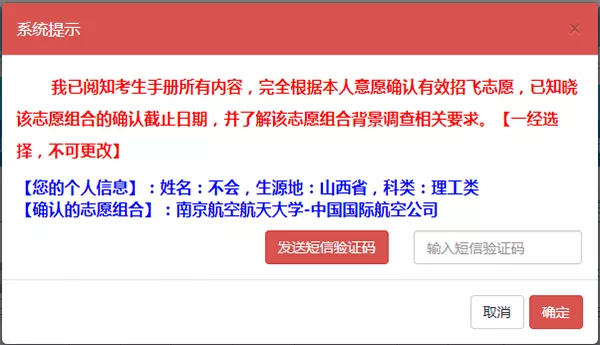 系统提示

×

我已阅知考生手册所有内容，完全根据本人意愿确认有效招飞志愿，已知晓该志愿组合的确认截止日期，并了解该志愿组合背景调查相关要求。【一经选择，不可更改】

【您的个人信息】：姓名：不会，生源地：山西省，科类：理工类
【确认的志愿组合】：南京航空航天大学-中国国际航空公司

发送短信验证码

输入短信验证码

取消

确定